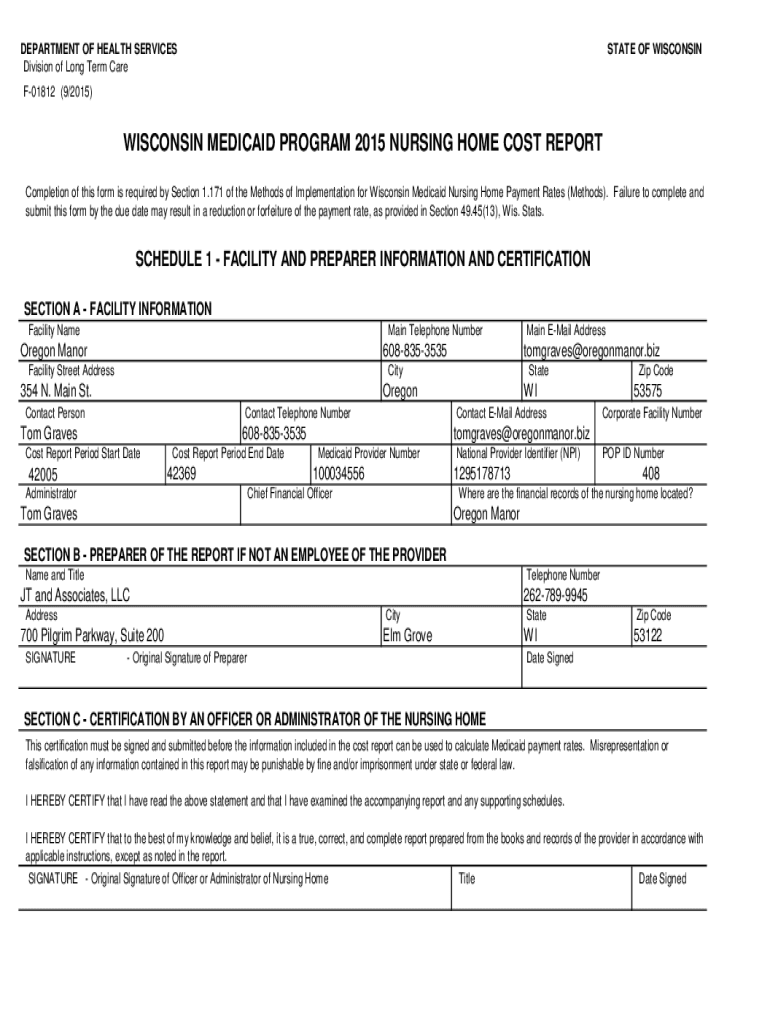 DEPARTMENT OF HEALTH SERVICES
Division of Long Term Care

STATE OF WISCONSIN

F-01812 (9/2015)

WISCONSIN MEDICAID PROGRAM 2015 NURSING HOME COST REPORT

Completion of this form is required by Section 1.171 of the Methods of Implementation for Wisconsin Medicaid Nursing Home Payment Rates (Methods). Failure to complete and submit this form by the due date may result in a reduction or forfeiture of the payment rate, as provided in Section 49.45(13), Wis. Stats.

SCHEDULE 1 - FACILITY AND PREPARER INFORMATION AND CERTIFICATION

SECTION A - FACILITY INFORMATION

Facility Name
Oregon Manor
Main Telephone Number
608-835-3535
Main E-Mail Address
tomgraves@oregonmanor.biz
Facility Street Address
354 N. Main St.
City
Oregon
State
WI
Zip Code
53575
Contact Person
Tom Graves
Contact Telephone Number
608-835-3535
Contact E-Mail Address
tomgraves@oregonmanor.biz
Corporate Facility Number
Cost Report Period Start Date
42005
Cost Report Period End Date
42369
Medicaid Provider Number
100034556
National Provider Identifier (NPI)
1295178713
POP ID Number
408
Administrator
Tom Graves
Chief Financial Officer
Where are the financial records of the nursing home located?
Oregon Manor

SECTION B - PREPARER OF THE REPORT IF NOT AN EMPLOYEE OF THE PROVIDER

Name and Title
JT and Associates, LLC
Telephone Number
262-789-9945
Address
700 Pilgrim Parkway, Suite 200
City
Elm Grove
State
WI
Zip Code
53122
SIGNATURE - Original Signature of Preparer
Date Signed

SECTION C - CERTIFICATION BY AN OFFICER OR ADMINISTRATOR OF THE NURSING HOME

This certification must be signed and submitted before the information included in the cost report can be used to calculate Medicaid payment rates. Misrepresentation or falsification of any information contained in this report may be punishable by fine and/or imprisonment under state or federal law.

I HEREBY CERTIFY that I have read the above statement and that I have examined the accompanying report and any supporting schedules.

I HEREBY CERTIFY that to the best of my knowledge and belief, it is a true, correct, and complete report prepared from the books and records of the provider in accordance with applicable instructions, except as noted in the report.

SIGNATURE - Original Signature of Officer or Administrator of Nursing Home
Title
Date Signed